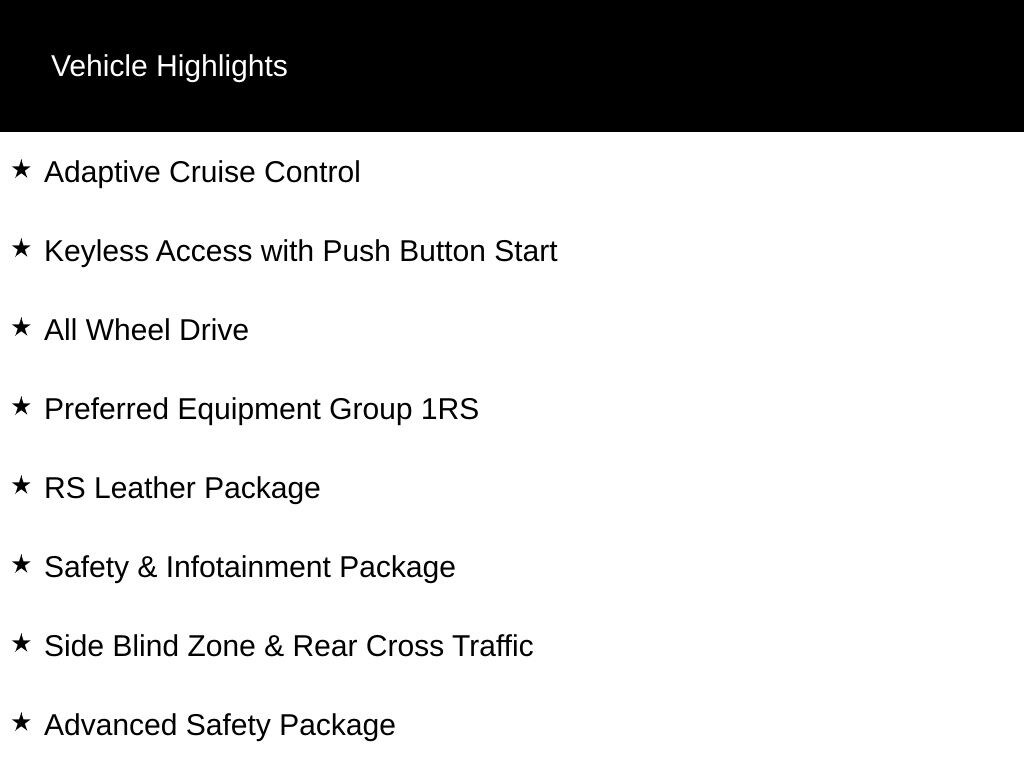 Vehicle Highlights

★ Adaptive Cruise Control

★ Keyless Access with Push Button Start

★ All Wheel Drive

★ Preferred Equipment Group 1RS

★ RS Leather Package

★ Safety & Infotainment Package

★ Side Blind Zone & Rear Cross Traffic

★ Advanced Safety Package